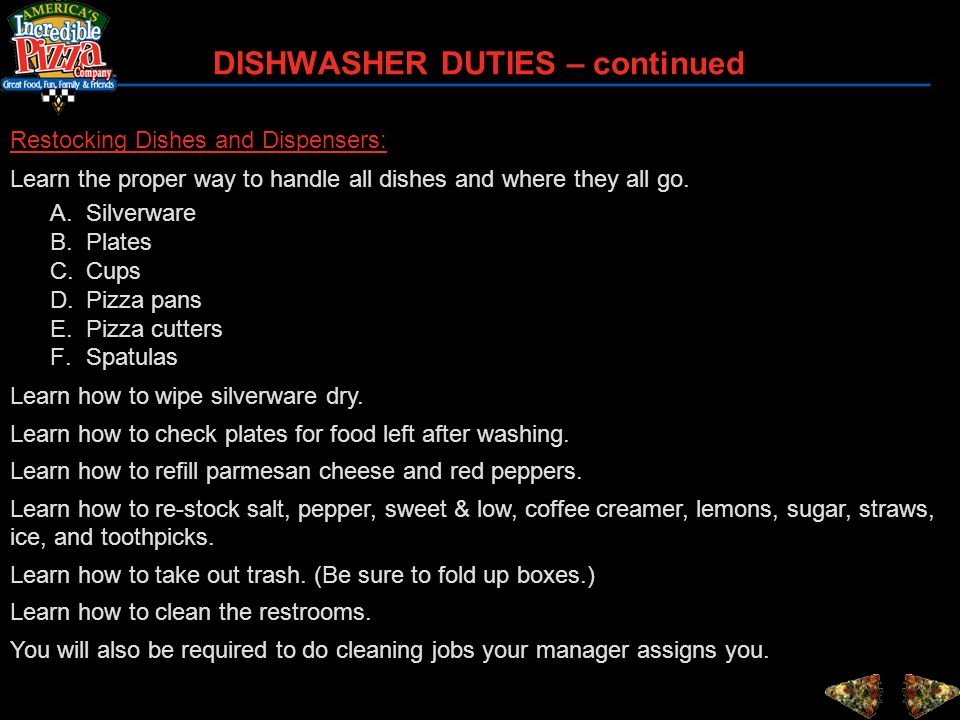 AMERICA'S Incredible Pizza Company
Great Food, Fun, Family & Friends

DISHWASHER DUTIES – continued

Restocking Dishes and Dispensers:

Learn the proper way to handle all dishes and where they all go.

A. Silverware
B. Plates
C. Cups
D. Pizza pans
E. Pizza cutters
F. Spatulas

Learn how to wipe silverware dry.

Learn how to check plates for food left after washing.

Learn how to refill parmesan cheese and red peppers.

Learn how to re-stock salt, pepper, sweet & low, coffee creamer, lemons, sugar, straws, ice, and toothpicks.

Learn how to take out trash. (Be sure to fold up boxes.)

Learn how to clean the restrooms.

You will also be required to do cleaning jobs your manager assigns you.